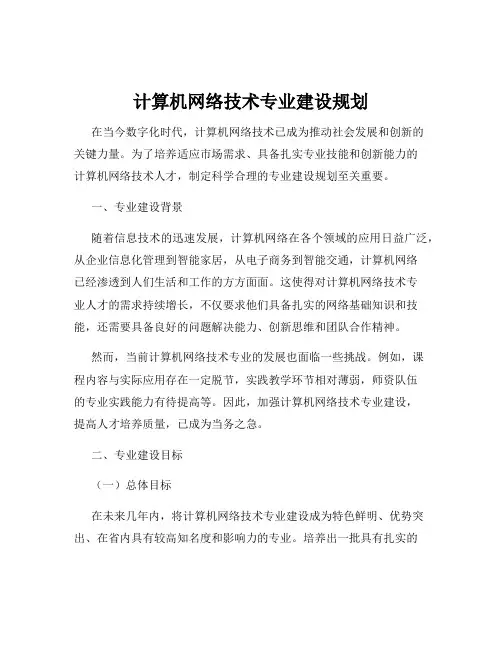 计算机网络技术专业建设规划

在当今数字化时代，计算机网络技术已成为推动社会发展和创新的关键力量。为了培养适应市场需求、具备扎实专业技能和创新能力的计算机网络技术人才，制定科学合理的专业建设规划至关重要。

一、专业建设背景

随着信息技术的迅速发展，计算机网络在各个领域的应用日益广泛，从企业信息化管理到智能家居，从电子商务到智能交通，计算机网络已经渗透到人们生活和工作的方方面面。这使得对计算机网络技术专业人才的需求持续增长，不仅要求他们具备扎实的网络基础知识和技能，还需要具备良好的问题解决能力、创新思维和团队合作精神。

然而，当前计算机网络技术专业的发展也面临一些挑战。例如，课程内容与实际应用存在一定脱节，实践教学环节相对薄弱，师资队伍的专业实践能力有待提高等。因此，加强计算机网络技术专业建设，提高人才培养质量，已成为当务之急。

二、专业建设目标

（一）总体目标

在未来几年内，将计算机网络技术专业建设成为特色鲜明、优势突出、在省内具有较高知名度和影响力的专业。培养出一批具有扎实的